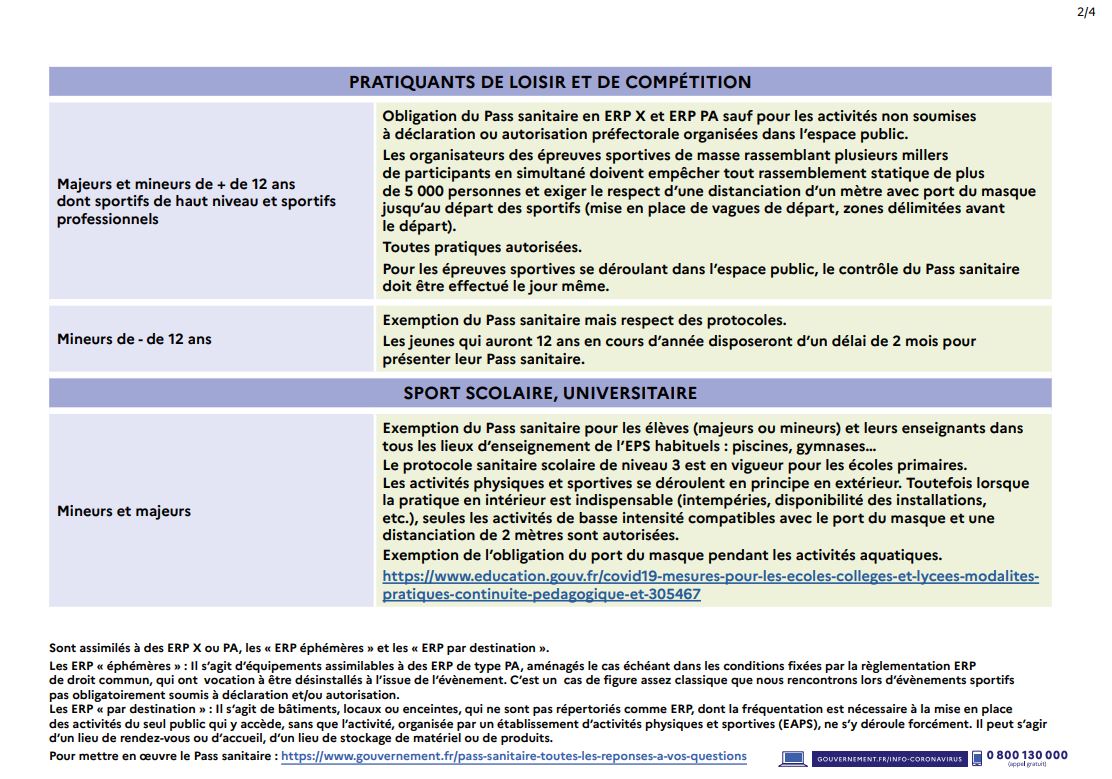 2/4

| PRATIQUANTS DE LOISIR ET DE COMPÉTITION | |
|---|---|
| Majeurs et mineurs de + de 12 ans dont sportifs de haut niveau et sportifs professionnels | Obligation du Pass sanitaire en ERP X et ERP PA sauf pour les activités non soumises à déclaration ou autorisation préfectorale organisées dans l'espace public. Les organisateurs des épreuves sportives de masse rassemblant plusieurs millers de participants en simultané doivent empêcher tout rassemblement statique de plus de 5 000 personnes et exiger le respect d'une distanciation d'un mètre avec port du masque jusqu'au départ des sportifs (mise en place de vagues de départ, zones délimitées avant le départ). Toutes pratiques autorisées. Pour les épreuves sportives se déroulant dans l'espace public, le contrôle du Pass sanitaire doit être effectué le jour même. |
| Mineurs de - de 12 ans | Exemption du Pass sanitaire mais respect des protocoles. Les jeunes qui auront 12 ans en cours d'année disposeront d'un délai de 2 mois pour présenter leur Pass sanitaire. |
| SPORT SCOLAIRE, UNIVERSITAIRE | |
| Mineurs et majeurs | Exemption du Pass sanitaire pour les élèves (majeurs ou mineurs) et leurs enseignants dans tous les lieux d'enseignement de l'EPS habituels : piscines, gymnases... Le protocole sanitaire scolaire de niveau 3 est en vigueur pour les écoles primaires. Les activités physiques et sportives se déroulent en principe en extérieur. Toutefois lorsque la pratique en intérieur est indispensable (intempéries, disponibilité des installations, etc.), seules les activités de basse intensité compatibles avec le port du masque et une distanciation de 2 mètres sont autorisées. Exemption de l'obligation du port du masque pendant les activités aquatiques. https://www.education.gouv.fr/covid19-mesures-pour-les-ecoles-colleges-et-lycees-modalites-pratiques-continuite-pedagogique-et-305467 |

Sont assimilés à des ERP X ou PA, les « ERP éphémères » et les « ERP par destination ».

Les ERP « éphémères » : Il s'agit d'équipements assimilables à des ERP de type PA, aménagés le cas échéant dans les conditions fixées par la règlementation ERP de droit commun, qui ont vocation à être désinstallés à l'issue de l'évènement. C'est un cas de figure assez classique que nous rencontrons lors d'évènements sportifs pas obligatoirement soumis à déclaration et/ou autorisation.

Les ERP « par destination » : Il s'agit de bâtiments, locaux ou enceintes, qui ne sont pas répertoriés comme ERP, dont la fréquentation est nécessaire à la mise en place des activités du seul public qui y accède, sans que l'activité, organisée par un établissement d'activités physiques et sportives (EAPS), ne s'y déroule forcément. Il peut s'agir d'un lieu de rendez-vous ou d'accueil, d'un lieu de stockage de matériel ou de produits.

Pour mettre en œuvre le Pass sanitaire : https://www.gouvernement.fr/pass-sanitaire-toutes-les-reponses-a-vos-questions

GOUVERNEMENT.FR/INFO-CORONAVIRUS 0 800 130 000 (appel gratuit)